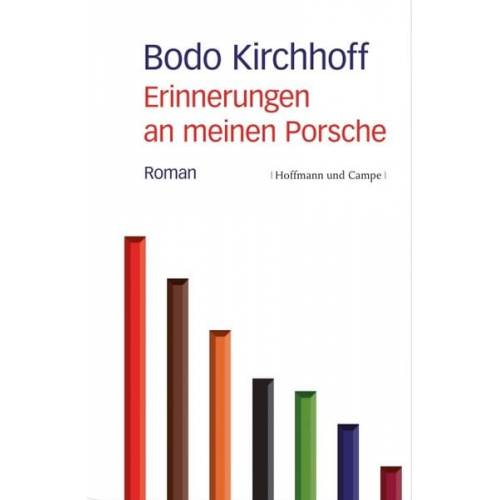 Bodo Kirchhoff
Erinnerungen an meinen Porsche

Roman

| Hoffmann und Campe |